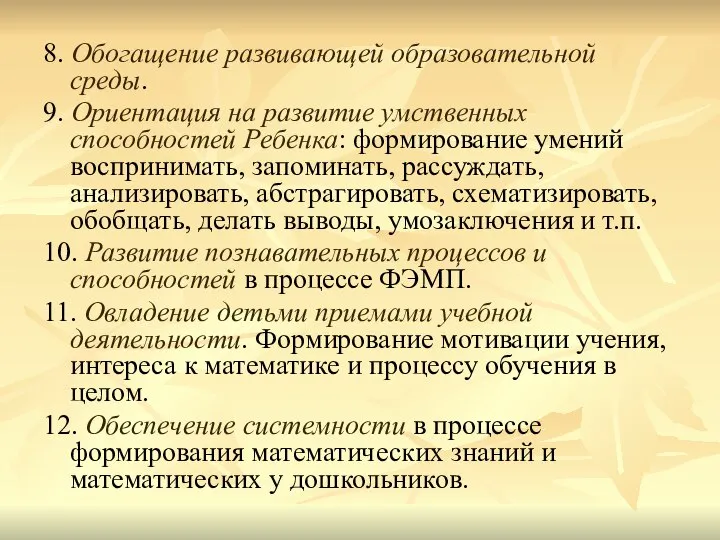 8. Обогащение развивающей образовательной среды.

9. Ориентация на развитие умственных способностей Ребенка: формирование умений воспринимать, запоминать, рассуждать, анализировать, абстрагировать, схематизировать, обобщать, делать выводы, умозаключения и т.п.

10. Развитие познавательных процессов и способностей в процессе ФЭМП.

11. Овладение детьми приемами учебной деятельности. Формирование мотивации учения, интереса к математике и процессу обучения в целом.

12. Обеспечение системности в процессе формирования математических знаний и математических у дошкольников.